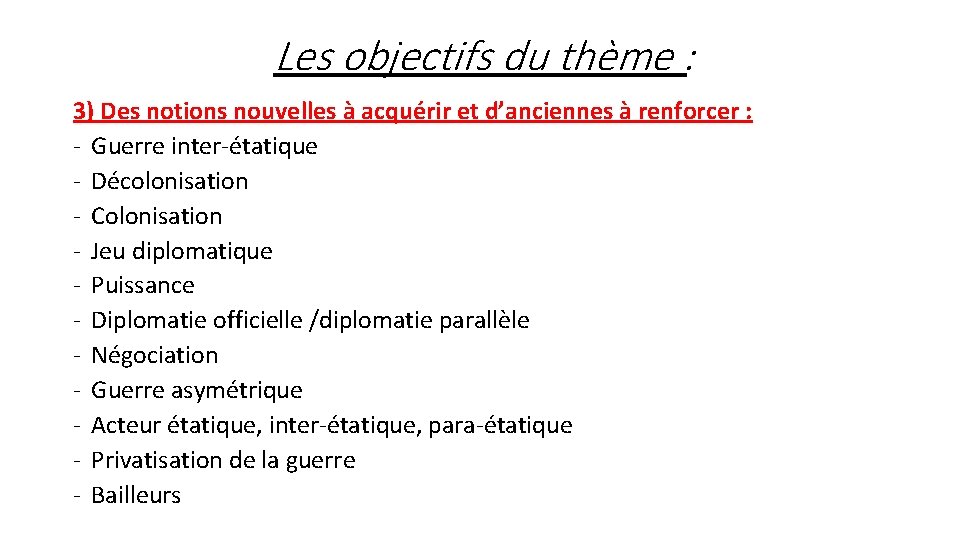 Les objectifs du thème :

3) Des notions nouvelles à acquérir et d'anciennes à renforcer :
- Guerre inter-étatique
- Décolonisation
- Colonisation
- Jeu diplomatique
- Puissance
- Diplomatie officielle /diplomatie parallèle
- Négociation
- Guerre asymétrique
- Acteur étatique, inter-étatique, para-étatique
- Privatisation de la guerre
- Bailleurs